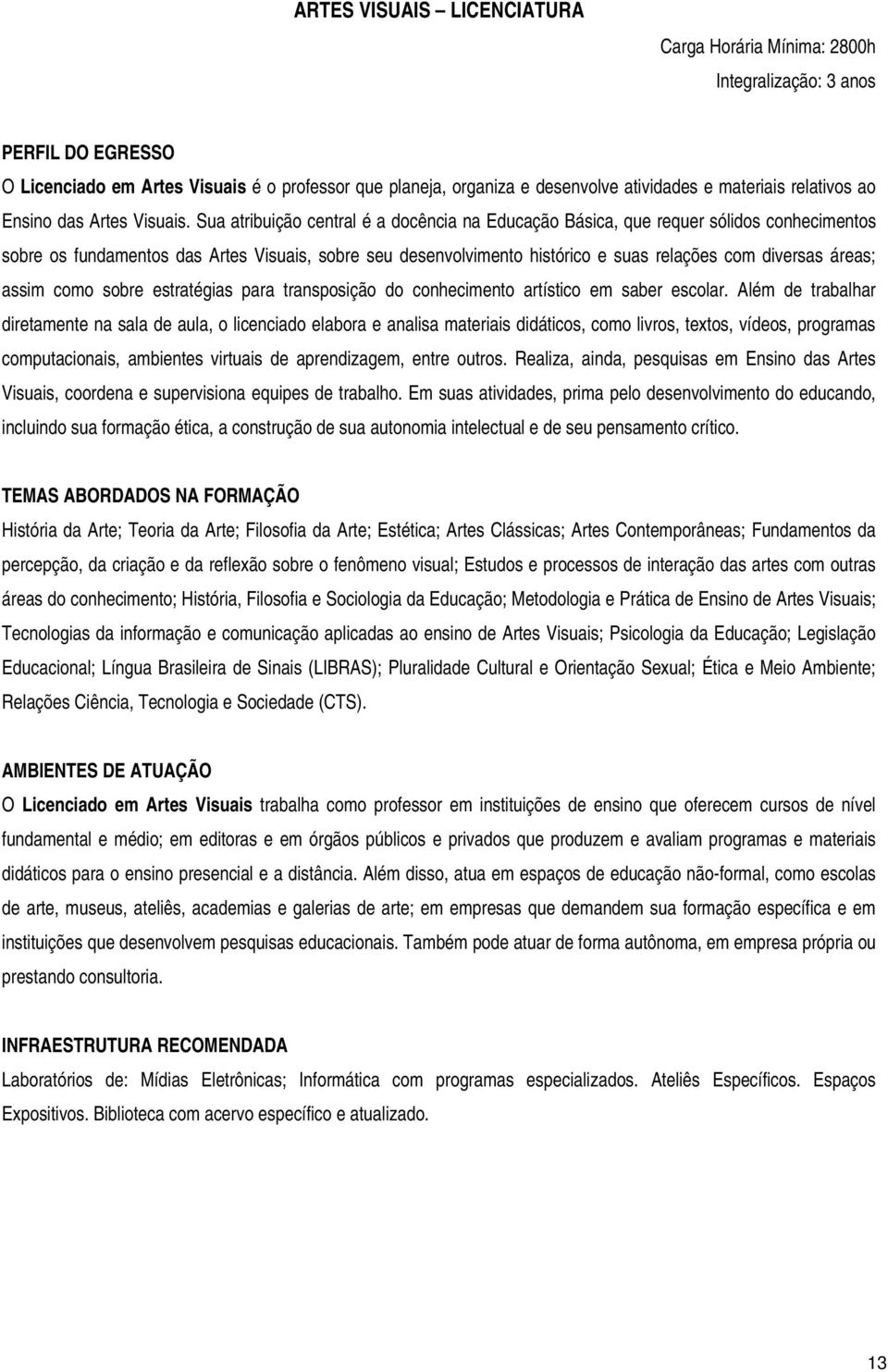 ARTES VISUAIS – LICENCIATURA

Carga Horária Mínima: 2800h

Integralização: 3 anos

PERFIL DO EGRESSO

O Licenciado em Artes Visuais é o professor que planeja, organiza e desenvolve atividades e materiais relativos ao Ensino das Artes Visuais. Sua atribuição central é a docência na Educação Básica, que requer sólidos conhecimentos sobre os fundamentos das Artes Visuais, sobre seu desenvolvimento histórico e suas relações com diversas áreas; assim como sobre estratégias para transposição do conhecimento artístico em saber escolar. Além de trabalhar diretamente na sala de aula, o licenciado elabora e analisa materiais didáticos, como livros, textos, vídeos, programas computacionais, ambientes virtuais de aprendizagem, entre outros. Realiza, ainda, pesquisas em Ensino das Artes Visuais, coordena e supervisiona equipes de trabalho. Em suas atividades, prima pelo desenvolvimento do educando, incluindo sua formação ética, a construção de sua autonomia intelectual e de seu pensamento crítico.

TEMAS ABORDADOS NA FORMAÇÃO

História da Arte; Teoria da Arte; Filosofia da Arte; Estética; Artes Clássicas; Artes Contemporâneas; Fundamentos da percepção, da criação e da reflexão sobre o fenômeno visual; Estudos e processos de interação das artes com outras áreas do conhecimento; História, Filosofia e Sociologia da Educação; Metodologia e Prática de Ensino de Artes Visuais; Tecnologias da informação e comunicação aplicadas ao ensino de Artes Visuais; Psicologia da Educação; Legislação Educacional; Língua Brasileira de Sinais (LIBRAS); Pluralidade Cultural e Orientação Sexual; Ética e Meio Ambiente; Relações Ciência, Tecnologia e Sociedade (CTS).

AMBIENTES DE ATUAÇÃO

O Licenciado em Artes Visuais trabalha como professor em instituições de ensino que oferecem cursos de nível fundamental e médio; em editoras e em órgãos públicos e privados que produzem e avaliam programas e materiais didáticos para o ensino presencial e a distância. Além disso, atua em espaços de educação não-formal, como escolas de arte, museus, ateliês, academias e galerias de arte; em empresas que demandem sua formação específica e em instituições que desenvolvem pesquisas educacionais. Também pode atuar de forma autônoma, em empresa própria ou prestando consultoria.

INFRAESTRUTURA RECOMENDADA

Laboratórios de: Mídias Eletrônicas; Informática com programas especializados. Ateliês Específicos. Espaços Expositivos. Biblioteca com acervo específico e atualizado.

13